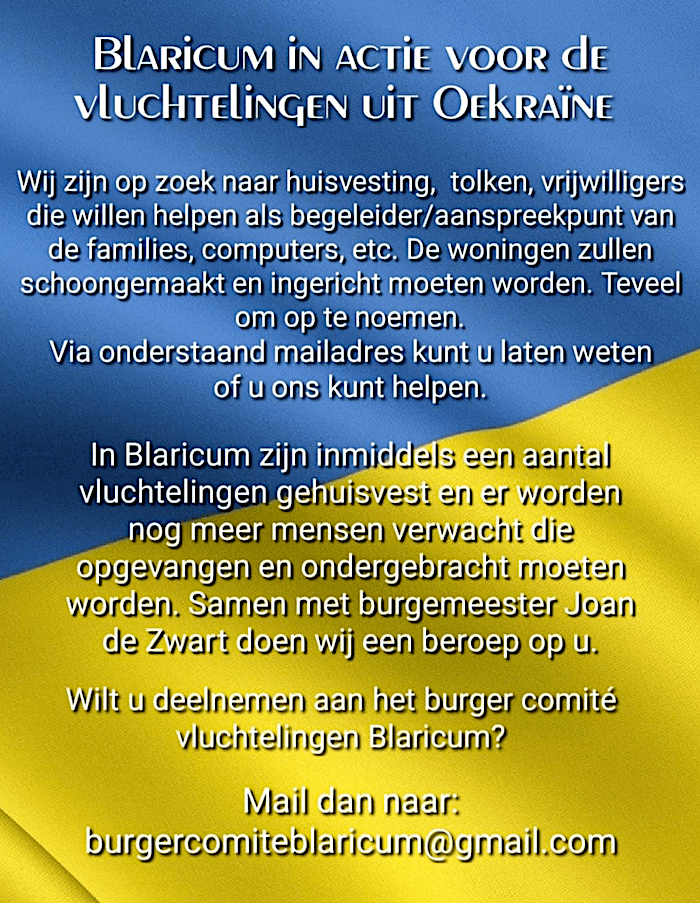 Blaricum in actie voor de vluchtelingen uit Oekraïne

Wij zijn op zoek naar huisvesting, tolken, vrijwilligers die willen helpen als begeleider/aanspreekpunt van de families, computers, etc. De woningen zullen schoongemaakt en ingericht moeten worden. Teveel om op te noemen.
Via onderstaand mailadres kunt u laten weten of u ons kunt helpen.

In Blaricum zijn inmiddels een aantal vluchtelingen gehuisvest en er worden nog meer mensen verwacht die opgevangen en ondergebracht moeten worden. Samen met burgemeester Joan de Zwart doen wij een beroep op u.

Wilt u deelnemen aan het burger comité vluchtelingen Blaricum?

Mail dan naar:
burgercomiteblaricum@gmail.com